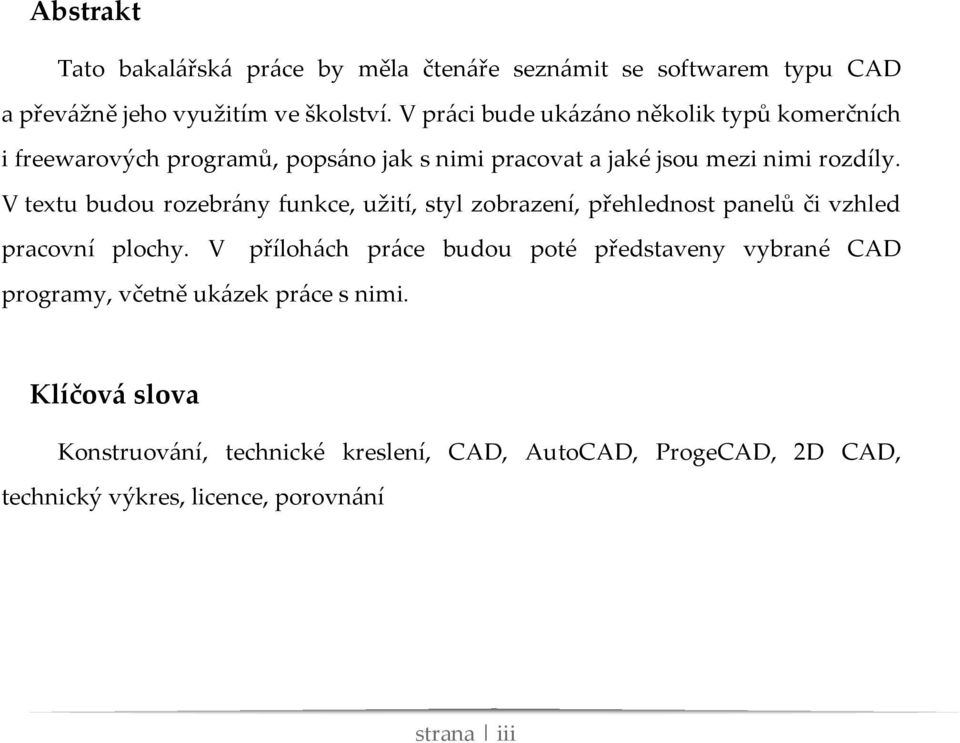 Abstrakt

Tato bakalářská práce by měla čtenáře seznámit se softwarem typu CAD a převážně jeho využitím ve školství. V práci bude ukázáno několik typů komerčních i freewarových programů, popsáno jak s nimi pracovat a jaké jsou mezi nimi rozdíly. V textu budou rozebrány funkce, užití, styl zobrazení, přehlednost panelů či vzhled pracovní plochy. V přílohách práce budou poté představeny vybrané CAD programy, včetně ukázek práce s nimi.

Klíčová slova

Konstruování, technické kreslení, CAD, AutoCAD, ProgeCAD, 2D CAD, technický výkres, licence, porovnání

strana | iii